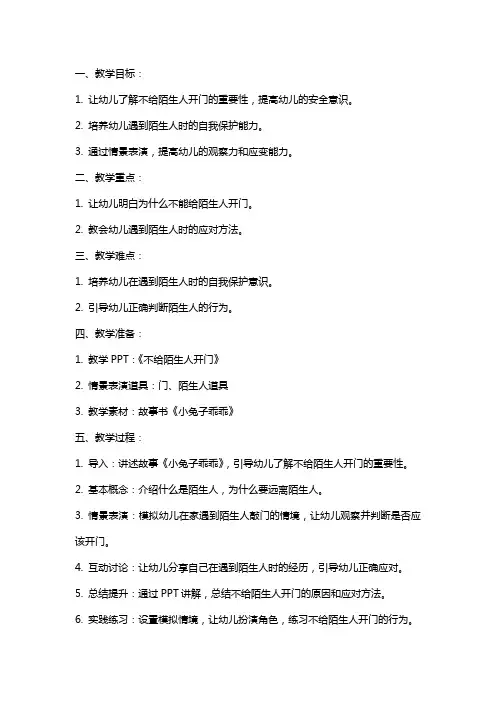 一、教学目标：

1. 让幼儿了解不给陌生人开门的重要性，提高幼儿的安全意识。

2. 培养幼儿遇到陌生人时的自我保护能力。

3. 通过情景表演，提高幼儿的观察力和应变能力。

二、教学重点：

1. 让幼儿明白为什么不能给陌生人开门。

2. 教会幼儿遇到陌生人时的应对方法。

三、教学难点：

1. 培养幼儿在遇到陌生人时的自我保护意识。

2. 引导幼儿正确判断陌生人的行为。

四、教学准备：

1. 教学 PPT：《不给陌生人开门》

2. 情景表演道具：门、陌生人道具

3. 教学素材：故事书《小兔子乖乖》

五、教学过程：

1. 导入：讲述故事《小兔子乖乖》，引导幼儿了解不给陌生人开门的重要性。

2. 基本概念：介绍什么是陌生人，为什么要远离陌生人。

3. 情景表演：模拟幼儿在家遇到陌生人敲门的情境，让幼儿观察并判断是否应该开门。

4. 互动讨论：让幼儿分享自己在遇到陌生人时的经历，引导幼儿正确应对。

5. 总结提升：通过 PPT 讲解，总结不给陌生人开门的原因和应对方法。

6. 实践练习：设置模拟情境，让幼儿扮演角色，练习不给陌生人开门的行为。